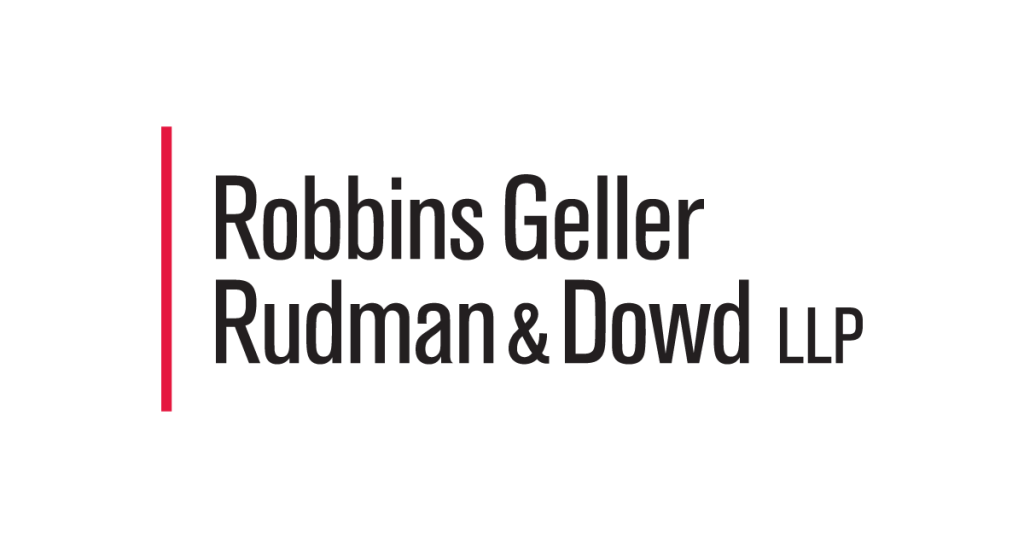 Robbins Geller
Rudman & Dowd LLP